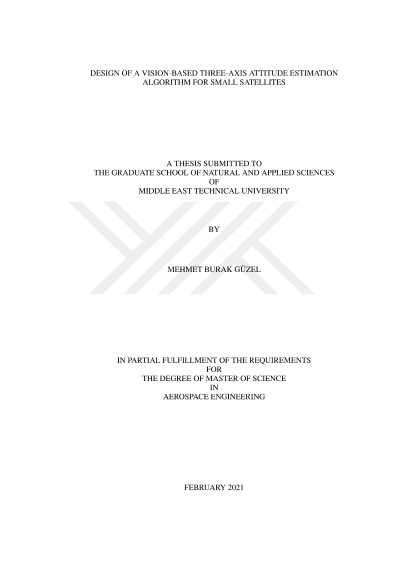 DESIGN OF A VISION-BASED THREE-AXIS ATTITUDE ESTIMATION
ALGORITHM FOR SMALL SATELLITES

A THESIS SUBMITTED TO
THE GRADUATE SCHOOL OF NATURAL AND APPLIED SCIENCES
OF
MIDDLE EAST TECHNICAL UNIVERSITY

BY

MEHMET BURAK GÜZEL

IN PARTIAL FULFILLMENT OF THE REQUIREMENTS
FOR
THE DEGREE OF MASTER OF SCIENCE
IN
AEROSPACE ENGINEERING

FEBRUARY 2021